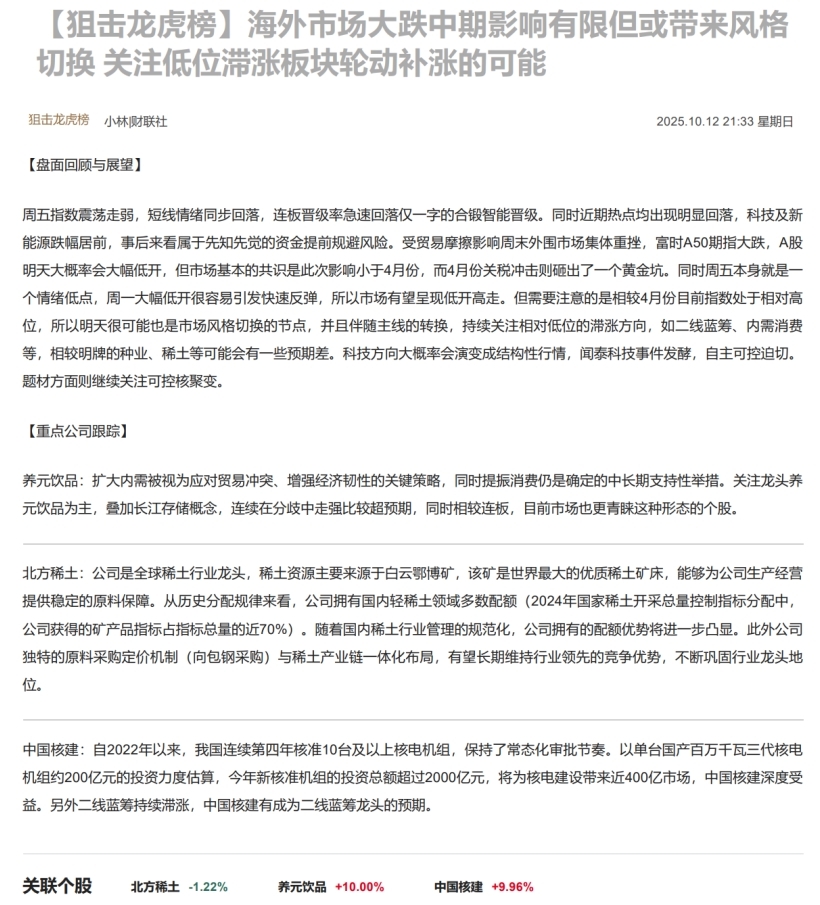 【狙击龙虎榜】海外市场大跌中期影响有限但或带来风格切换 关注低位滞涨板块轮动补涨的可能

狙击龙虎榜 小林财联社 2025.10.12 21:33 星期日

【盘面回顾与展望】

周五指数震荡走弱，短线情绪同步回落，连板晋级率急速回落仅一字的合锻智能晋级。同时近期热点均出现明显回落，科技及新能源跌幅居前，事后来看属于先知先觉的资金提前规避风险。受贸易摩擦影响周末外围市场集体重挫，富时A50期指大跌，A股明天大概率会大幅低开，但市场基本的共识是此次影响小于4月份，而4月份关税冲击则砸出了一个黄金坑。同时周五本身就是一个情绪低点，周一大幅低开很容易引发快速反弹，所以市场有望呈现低开高走。但需要注意的是相较4月份目前指数处于相对高位，所以明天很可能也是市场风格切换的节点，并且伴随主线的转换，持续关注相对低位的滞涨方向，如二线蓝筹、内需消费等，相较明牌的种业、稀土等可能会有一些预期差。科技方向大概率会演变成结构性行情，闻泰科技事件发酵，自主可控迫切。题材方面则继续关注可控核聚变。

【重点公司跟踪】

养元饮品：扩大内需被视为应对贸易冲突、增强经济韧性的关键策略，同时提振消费仍是确定的中长期支持性举措。关注龙头养元饮品为主，叠加长江存储概念，连续在分歧中走强比较超预期，同时相较连板，目前市场也更青睐这种形态的个股。

北方稀土：公司是全球稀土行业龙头，稀土资源主要来源于白云鄂博矿，该矿是世界最大的优质稀土矿床，能够为公司生产经营提供稳定的原料保障。从历史分配规律来看，公司拥有国内轻稀土领域多数配额（2024年国家稀土开采总量控制指标分配中，公司获得的矿产品指标占指标总量的近70%）。随着国内稀土行业管理的规范化，公司拥有的配额优势将进一步凸显。此外公司独特的原料采购定价机制（向包钢采购）与稀土产业链一体化布局，有望长期维持行业领先的竞争优势，不断巩固行业龙头地位。

中国核建：自2022年以来，我国连续第四年核准10台及以上核电机组，保持了常态化审批节奏。以单台国产百万千瓦三代核电机组约200亿元的投资力度估算，今年新核准机组的投资总额超过2000亿元，将为核电建设带来近400亿市场，中国核建深度受益。另外二线蓝筹持续滞涨，中国核建有成为二线蓝筹龙头的预期。

关联个股 北方稀土 -1.22% 养元饮品 +10.00% 中国核建 +9.96%